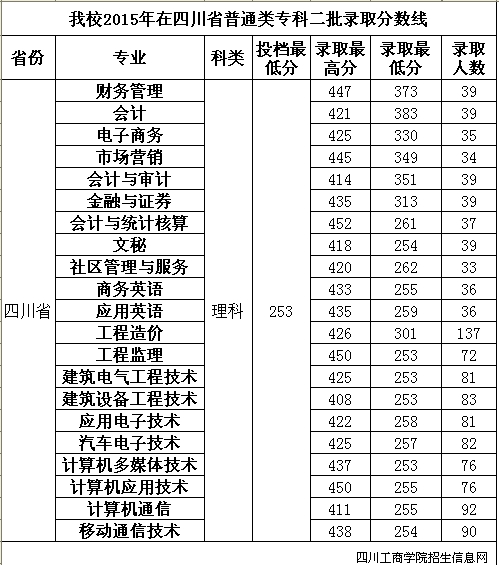 我校2015年在四川省普通类专科二批录取分数线

| 省份 | 专业 | 科类 | 投档最低分 | 录取最高分 | 录取最低分 | 录取人数 |
|---|---|---|---|---|---|---|
| 四川省 | 财务管理 | 理科 | 253 | 447 | 373 | 39 |
| | 会计 | | | 421 | 383 | 39 |
| | 电子商务 | | | 425 | 330 | 35 |
| | 市场营销 | | | 445 | 349 | 34 |
| | 会计与审计 | | | 414 | 351 | 39 |
| | 金融与证券 | | | 435 | 313 | 39 |
| | 会计与统计核算 | | | 452 | 261 | 37 |
| | 文秘 | | | 418 | 254 | 39 |
| | 社区管理与服务 | | | 420 | 262 | 33 |
| | 商务英语 | | | 433 | 255 | 36 |
| | 应用英语 | | | 435 | 259 | 36 |
| | 工程造价 | | | 426 | 301 | 137 |
| | 工程监理 | | | 450 | 253 | 72 |
| | 建筑电气工程技术 | | | 425 | 253 | 81 |
| | 建筑设备工程技术 | | | 408 | 253 | 83 |
| | 应用电子技术 | | | 422 | 258 | 81 |
| | 汽车电子技术 | | | 425 | 257 | 82 |
| | 计算机多媒体技术 | | | 437 | 253 | 76 |
| | 计算机应用技术 | | | 450 | 255 | 76 |
| | 计算机通信 | | | 411 | 255 | 92 |
| | 移动通信技术 | | | 438 | 254 | 90 |

四川工商学院招生信息网